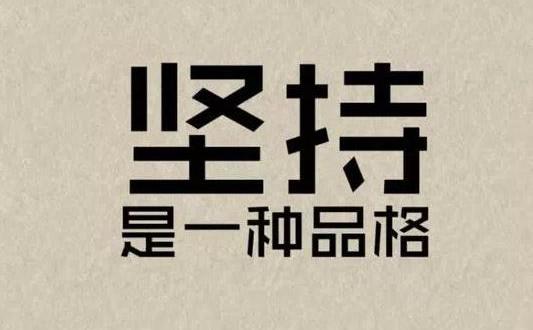 坚持
是一种品格